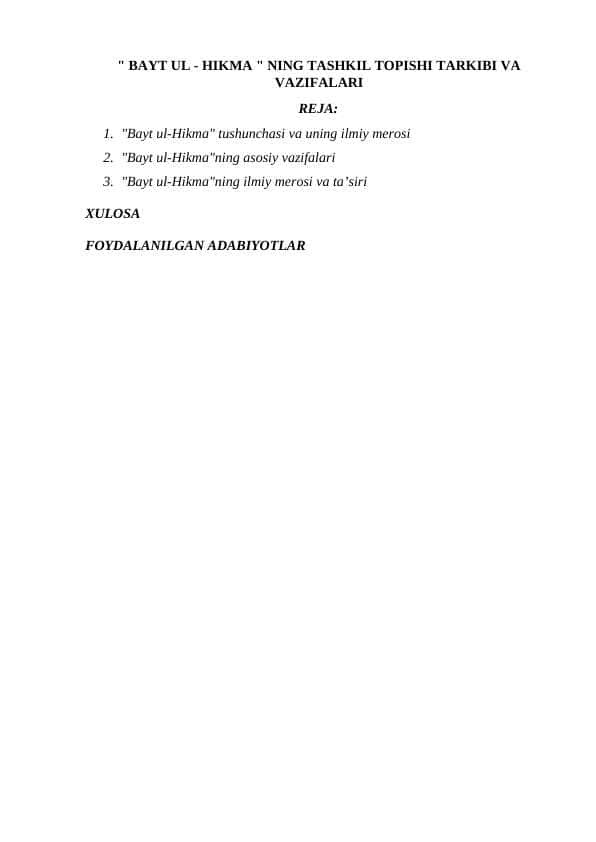 " BAYT UL - HIKMA " NING TASHKIL TOPISHI TARKIBI VA VAZIFALARI

REJA:

1. "Bayt ul-Hikma" tushunchasi va uning ilmiy merosi
2. "Bayt ul-Hikma"ning asosiy vazifalari
3. "Bayt ul-Hikma"ning ilmiy merosi va ta'siri

XULOSA

FOYDALANILGAN ADABIYOTLAR